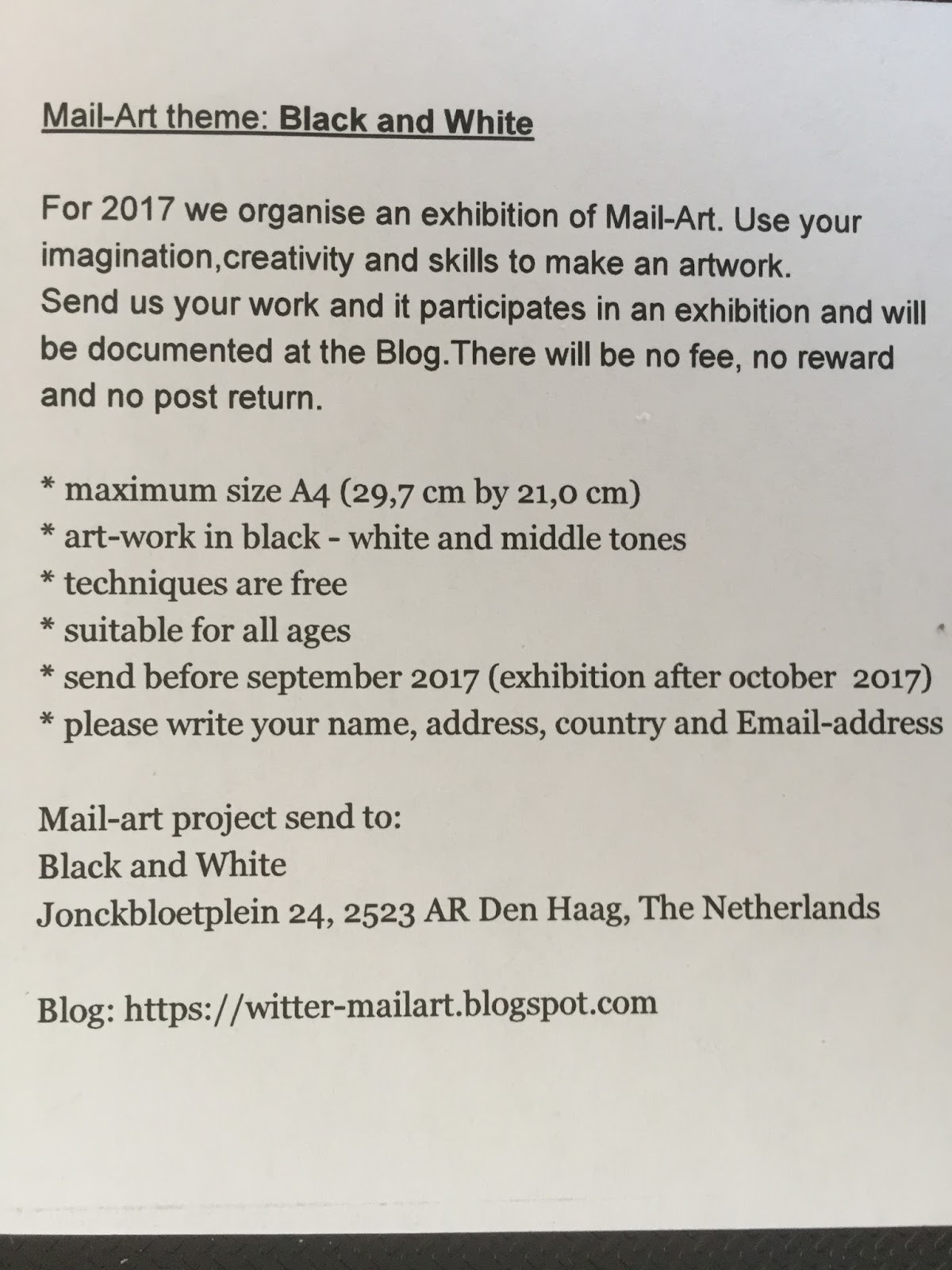 Mail-Art theme: Black and White

For 2017 we organise an exhibition of Mail-Art. Use your imagination,creativity and skills to make an artwork.
Send us your work and it participates in an exhibition and will be documented at the Blog.There will be no fee, no reward and no post return.

* maximum size A4 (29,7 cm by 21,0 cm)
* art-work in black - white and middle tones
* techniques are free
* suitable for all ages
* send before september 2017 (exhibition after october 2017)
* please write your name, address, country and Email-address

Mail-art project send to:
Black and White
Jonckbloetplein 24, 2523 AR Den Haag, The Netherlands

Blog: https://witter-mailart.blogspot.com